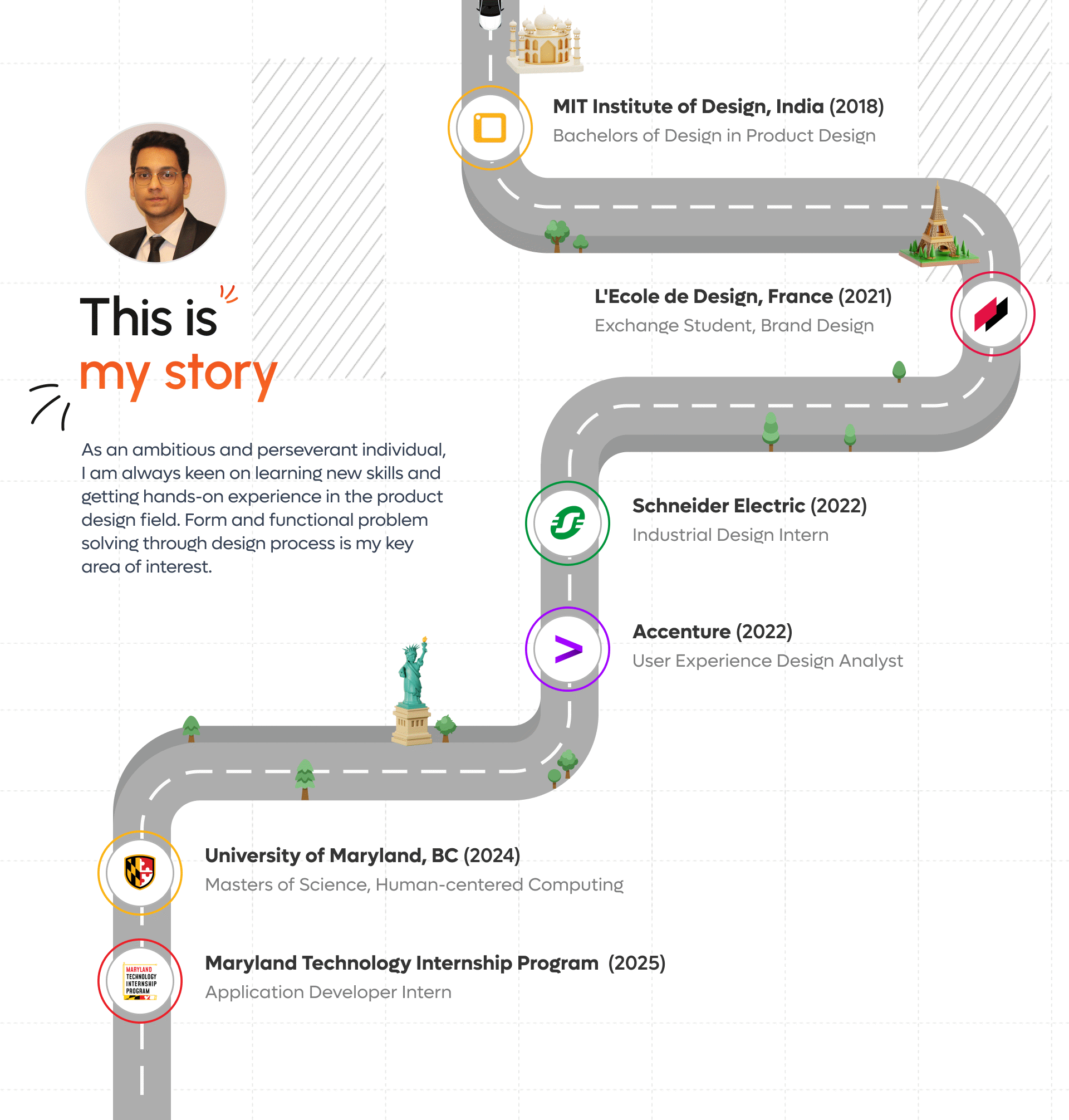 This is
my story

As an ambitious and perseverant individual, I am always keen on learning new skills and getting hands-on experience in the product design field. Form and functional problem solving through design process is my key area of interest.

MIT Institute of Design, India (2018)
Bachelors of Design in Product Design

L'Ecole de Design, France (2021)
Exchange Student, Brand Design

Schneider Electric (2022)
Industrial Design Intern

Accenture (2022)
User Experience Design Analyst

University of Maryland, BC (2024)
Masters of Science, Human-centered Computing

MARYLAND TECHNOLOGY INTERNSHIP PROGRAM

Maryland Technology Internship Program (2025)
Application Developer Intern